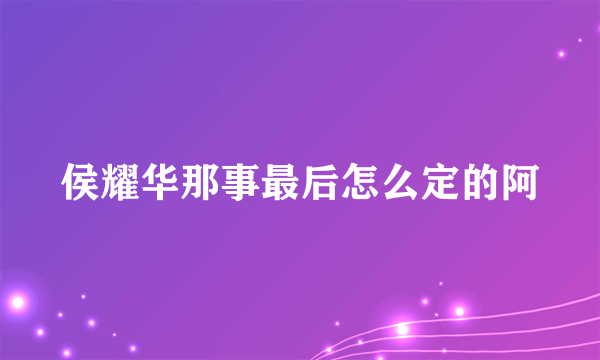 侯耀华那事最后怎么定的阿